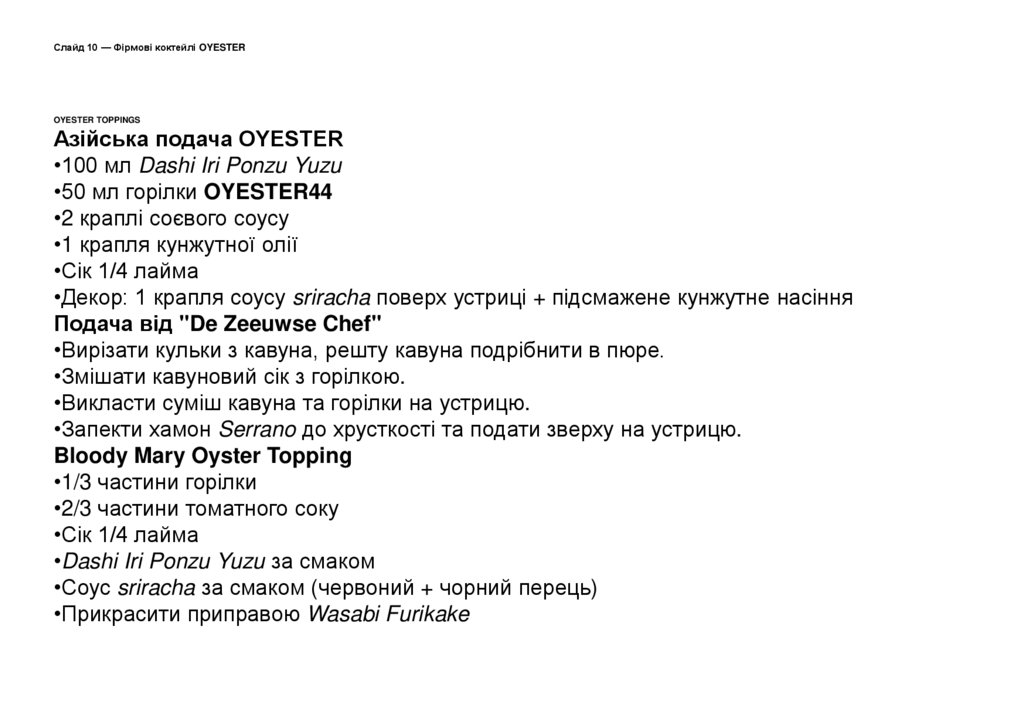 Слайд 10 — Фірмові коктейлі OYESTER

OYESTER TOPPINGS
Азійська подача OYESTER
•100 мл Dashi Iri Ponzu Yuzu
•50 мл горілки OYESTER44
•2 краплі соєвого соусу
•1 крапля кунжутної олії
•Сік 1/4 лайма
•Декор: 1 крапля соусу sriracha поверх устриці + підсмажене кунжутне насіння
Подача від "De Zeeuwse Chef"
•Вирізати кульки з кавуна, решту кавуна подрібнити в пюре.
•Змішати кавуновий сік з горілкою.
•Викласти суміш кавуна та горілки на устрицю.
•Запекти хамон Serrano до хрусткості та подати зверху на устрицю.
Bloody Mary Oyster Topping
•1/3 частини горілки
•2/3 частини томатного соку
•Сік 1/4 лайма
•Dashi Iri Ponzu Yuzu за смаком
•Соус sriracha за смаком (червоний + чорний перець)
•Прикрасити приправою Wasabi Furikake